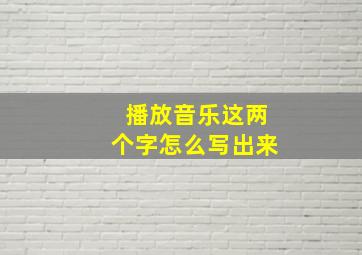 播放音乐这两个字怎么写出来